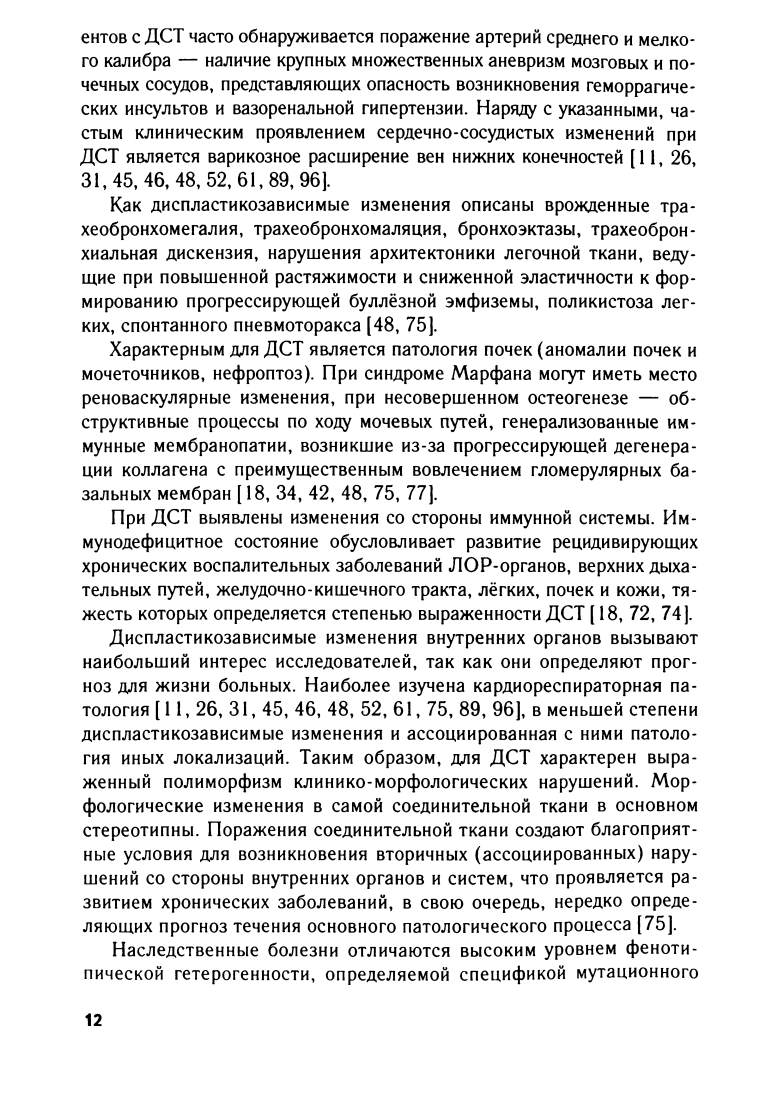 ентов с ДСТ часто обнаруживается поражение артерий среднего и мелкого калибра — наличие крупных множественных аневризм мозговых и почечных сосудов, представляющих опасность возникновения геморрагических инсультов и вазоренальной гипертензии. Наряду с указанными, частым клиническим проявлением сердечно-сосудистых изменений при ДСТ является варикозное расширение вен нижних конечностей [11, 26, 31, 45, 46, 48, 52, 61, 89, 96].

Как диспластикозависимые изменения описаны врожденные трахеобронхомегалия, трахеобронхомаляция, бронхоэктазы, трахеобронхиальная дискензия, нарушения архитектоники легочной ткани, ведущие при повышенной растяжимости и сниженной эластичности к формированию прогрессирующей буллёзной эмфиземы, поликистоза легких, спонтанного пневмоторакса [48, 75].

Характерным для ДСТ является патология почек (аномалии почек и мочеточников, нефроптоз). При синдроме Марфана могут иметь место реноваскулярные изменения, при несовершенном остеогенезе — обструктивные процессы по ходу мочевых путей, генерализованные иммунные мембранопатии, возникшие из-за прогрессирующей дегенерации коллагена с преимущественным вовлечением гломерулярных базальных мембран [18, 34, 42, 48, 75, 77].

При ДСТ выявлены изменения со стороны иммунной системы. Иммунодефицитное состояние обусловливает развитие рецидивирующих хронических воспалительных заболеваний ЛОР-органов, верхних дыхательных путей, желудочно-кишечного тракта, лёгких, почек и кожи, тяжесть которых определяется степенью выраженности ДСТ [18, 72, 74].

Диспластикозависимые изменения внутренних органов вызывают наибольший интерес исследователей, так как они определяют прогноз для жизни больных. Наиболее изучена кардиореспираторная патология [11, 26, 31, 45, 46, 48, 52, 61, 75, 89, 96], в меньшей степени диспластикозависимые изменения и ассоциированная с ними патология иных локализаций. Таким образом, для ДСТ характерен выраженный полиморфизм клинико-морфологических нарушений. Морфологические изменения в самой соединительной ткани в основном стереотипны. Поражения соединительной ткани создают благоприятные условия для возникновения вторичных (ассоциированных) нарушений со стороны внутренних органов и систем, что проявляется развитием хронических заболеваний, в свою очередь, нередко определяющих прогноз течения основного патологического процесса [75].

Наследственные болезни отличаются высоким уровнем фенотипической гетерогенности, определяемой спецификой мутационного

12